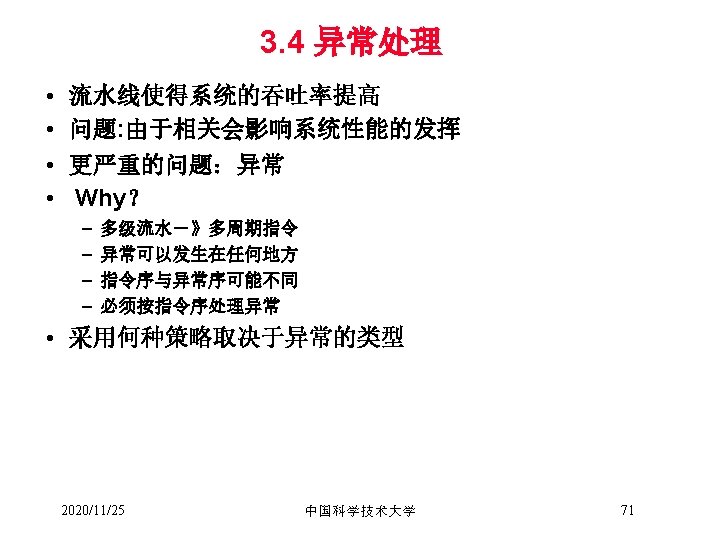 3.4 异常处理

• 流水线使得系统的吞吐率提高
• 问题:由于相关会影响系统性能的发挥
• 更严重的问题：异常
• Why？
- 多级流水－》多周期指令
- 异常可以发生在任何地方
- 指令序与异常序可能不同
- 必须按指令序处理异常
• 采用何种策略取决于异常的类型

2020/11/25 中国科学技术大学 71